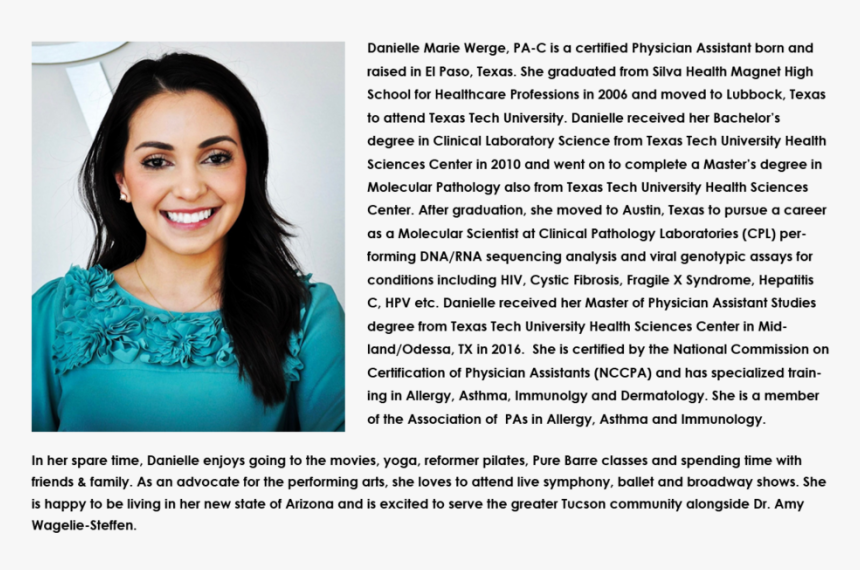 Danielle Marie Werge, PA-C is a certified Physician Assistant born and raised in El Paso, Texas. She graduated from Silva Health Magnet High School for Healthcare Professions in 2006 and moved to Lubbock, Texas to attend Texas Tech University. Danielle received her Bachelor's degree in Clinical Laboratory Science from Texas Tech University Health Sciences Center in 2010 and went on to complete a Master's degree in Molecular Pathology also from Texas Tech University Health Sciences Center. After graduation, she moved to Austin, Texas to pursue a career as a Molecular Scientist at Clinical Pathology Laboratories (CPL) performing DNA/RNA sequencing analysis and viral genotypic assays for conditions including HIV, Cystic Fibrosis, Fragile X Syndrome, Hepatitis C, HPV etc. Danielle received her Master of Physician Assistant Studies degree from Texas Tech University Health Sciences Center in Midland/Odessa, TX in 2016. She is certified by the National Commission on Certification of Physician Assistants (NCCPA) and has specialized training in Allergy, Asthma, Immunolgy and Dermatology. She is a member of the Association of PAs in Allergy, Asthma and Immunology.

In her spare time, Danielle enjoys going to the movies, yoga, reformer pilates, Pure Barre classes and spending time with friends & family. As an advocate for the performing arts, she loves to attend live symphony, ballet and broadway shows. She is happy to be living in her new state of Arizona and is excited to serve the greater Tucson community alongside Dr. Amy Wagelie-Steffen.